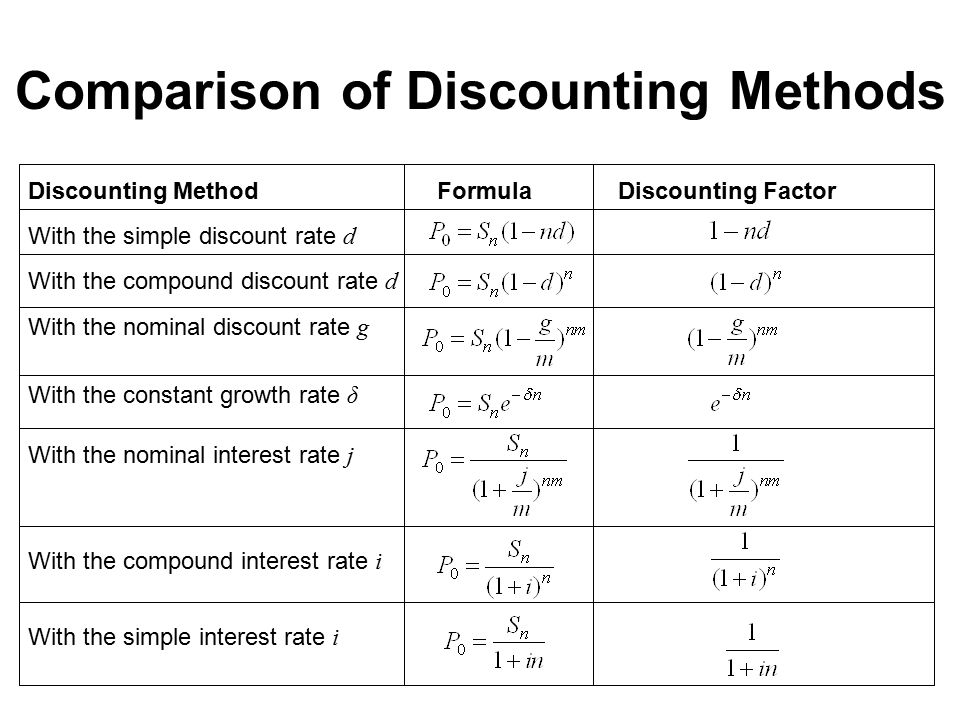 Comparison of Discounting Methods

| Discounting Method | Formula | Discounting Factor |
|---|---|---|
| With the simple discount rate $d$ | $P_0 = S_n(1-nd)$ | $1-nd$ |
| With the compound discount rate $d$ | $P_0 = S_n(1-d)^n$ | $(1-d)^n$ |
| With the nominal discount rate $g$ | $P_0 = S_n(1-\frac{g}{m})^{nm}$ | $(1-\frac{g}{m})^{nm}$ |
| With the constant growth rate $\delta$ | $P_0 = S_n e^{-\delta n}$ | $e^{-\delta n}$ |
| With the nominal interest rate $j$ | $P_0 = \frac{S_n}{(1+\frac{j}{m})^{nm}}$ | $\frac{1}{(1+\frac{j}{m})^{nm}}$ |
| With the compound interest rate $i$ | $P_0 = \frac{S_n}{(1+i)^n}$ | $\frac{1}{(1+i)^n}$ |
| With the simple interest rate $i$ | $P_0 = \frac{S_n}{1+in}$ | $\frac{1}{1+in}$ |